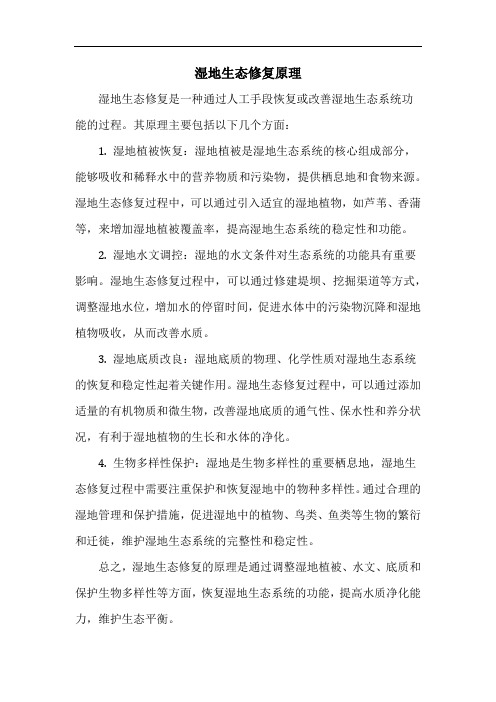 湿地生态修复原理

湿地生态修复是一种通过人工手段恢复或改善湿地生态系统功能的过程。其原理主要包括以下几个方面：

1. 湿地植被恢复：湿地植被是湿地生态系统的核心组成部分，能够吸收和稀释水中的营养物质和污染物，提供栖息地和食物来源。湿地生态修复过程中，可以通过引入适宜的湿地植物，如芦苇、香蒲等，来增加湿地植被覆盖率，提高湿地生态系统的稳定性和功能。

2. 湿地水文调控：湿地的水文条件对生态系统的功能具有重要影响。湿地生态修复过程中，可以通过修建堤坝、挖掘渠道等方式，调整湿地水位，增加水的停留时间，促进水体中的污染物沉降和湿地植物吸收，从而改善水质。

3. 湿地底质改良：湿地底质的物理、化学性质对湿地生态系统的恢复和稳定性起着关键作用。湿地生态修复过程中，可以通过添加适量的有机物质和微生物，改善湿地底质的通气性、保水性和养分状况，有利于湿地植物的生长和水体的净化。

4. 生物多样性保护：湿地是生物多样性的重要栖息地，湿地生态修复过程中需要注重保护和恢复湿地中的物种多样性。通过合理的湿地管理和保护措施，促进湿地中的植物、鸟类、鱼类等生物的繁衍和迁徙，维护湿地生态系统的完整性和稳定性。

总之，湿地生态修复的原理是通过调整湿地植被、水文、底质和保护生物多样性等方面，恢复湿地生态系统的功能，提高水质净化能力，维护生态平衡。